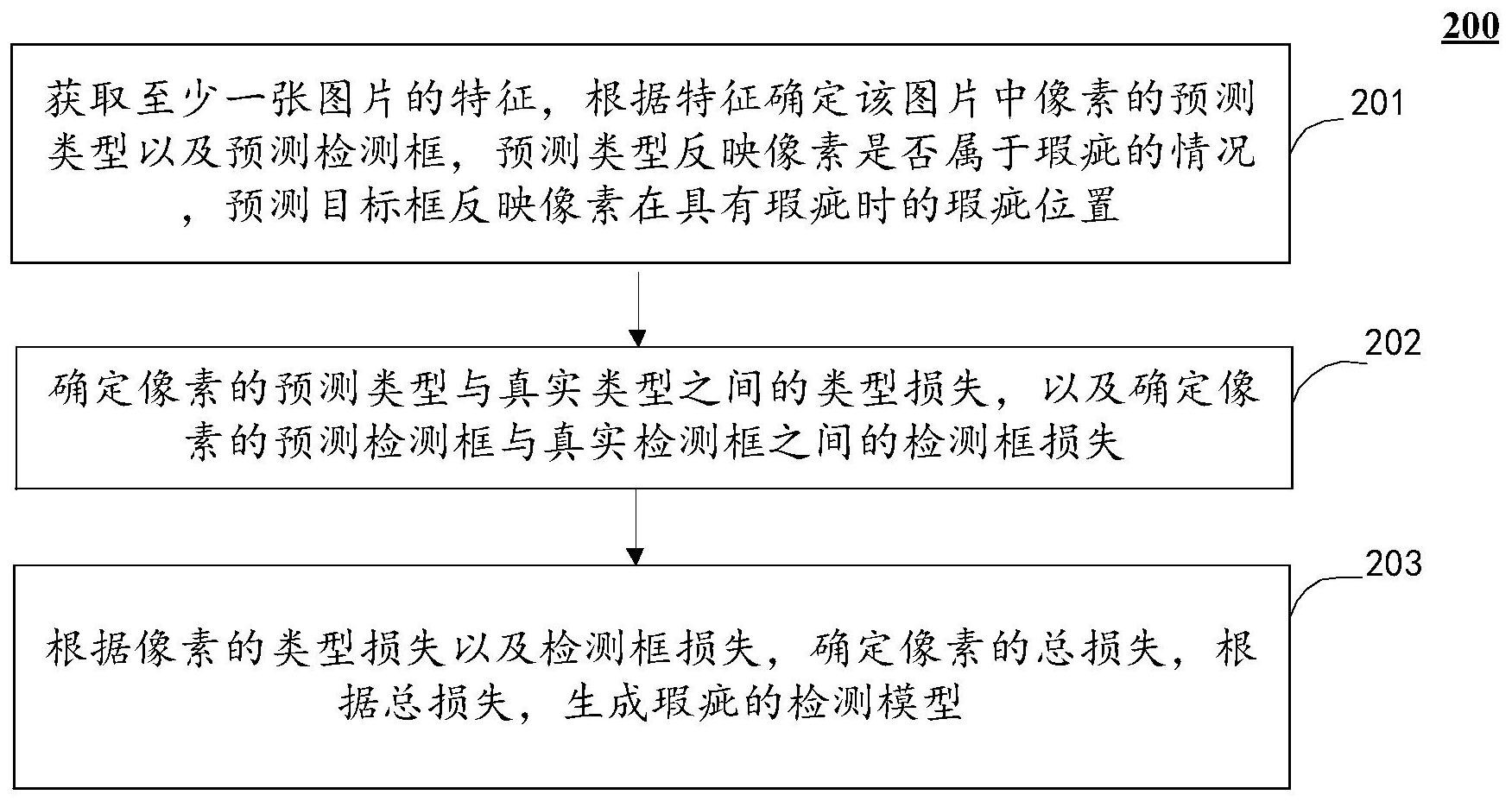 200

获取至少一张图片的特征，根据特征确定该图片中像素的预测类型以及预测检测框，预测类型反映像素是否属于瑕疵的情况，预测目标框反映像素在具有瑕疵时的瑕疵位置

201

确定像素的预测类型与真实类型之间的类型损失，以及确定像素的预测检测框与真实检测框之间的检测框损失

202

根据像素的类型损失以及检测框损失，确定像素的总损失，根据总损失，生成瑕疵的检测模型

203